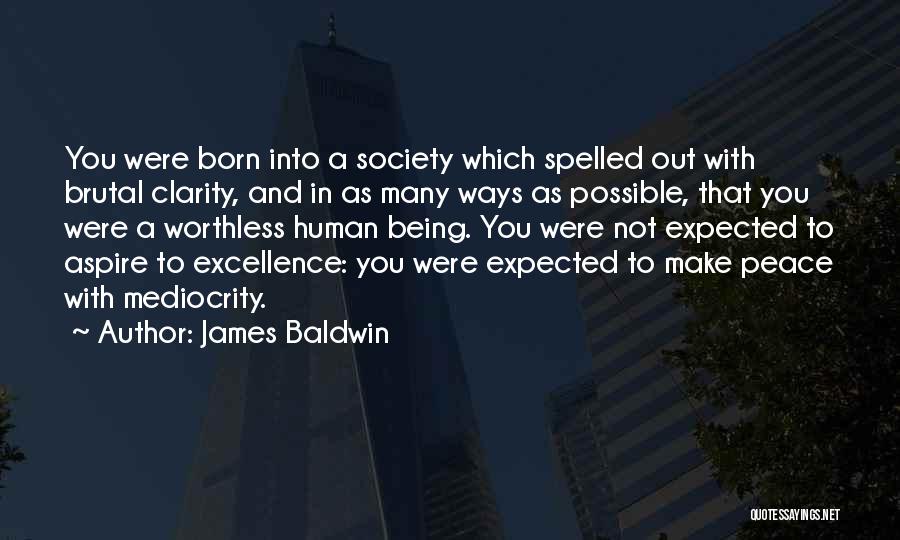 You were born into a society which spelled out with brutal clarity, and in as many ways as possible, that you were a worthless human being. You were not expected to aspire to excellence: you were expected to make peace with mediocrity.

~ Author: James Baldwin

QUOTESSAYINGS.NET